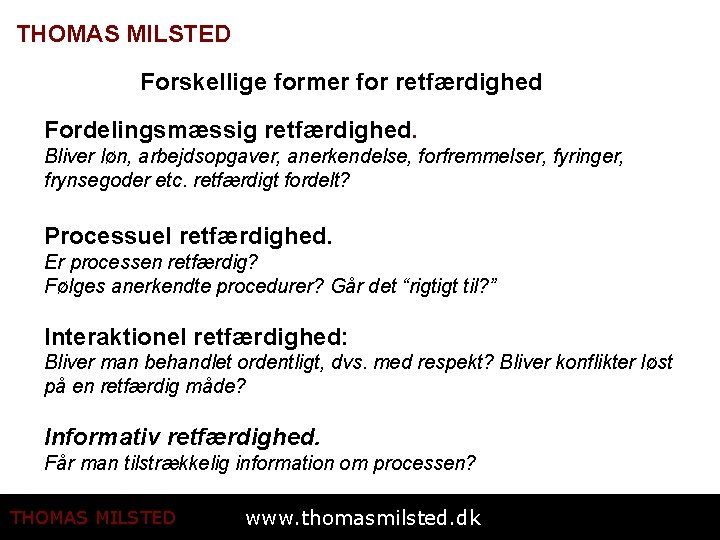 THOMAS MILSTED

Forskellige former for retfærdighed

Fordelingsmæssig retfærdighed.
Bliver løn, arbejdsopgaver, anerkendelse, forfremmelser, fyringer, frynsegoder etc. retfærdigt fordelt?

Processuel retfærdighed.
Er processen retfærdig?
Følges anerkendte procedurer? Går det “rigtigt til?”

Interaktionel retfærdighed:
Bliver man behandlet ordentligt, dvs. med respekt? Bliver konflikter løst på en retfærdig måde?

Informativ retfærdighed.
Får man tilstrækkelig information om processen?

THOMAS MILSTED www.thomasmilsted.dk